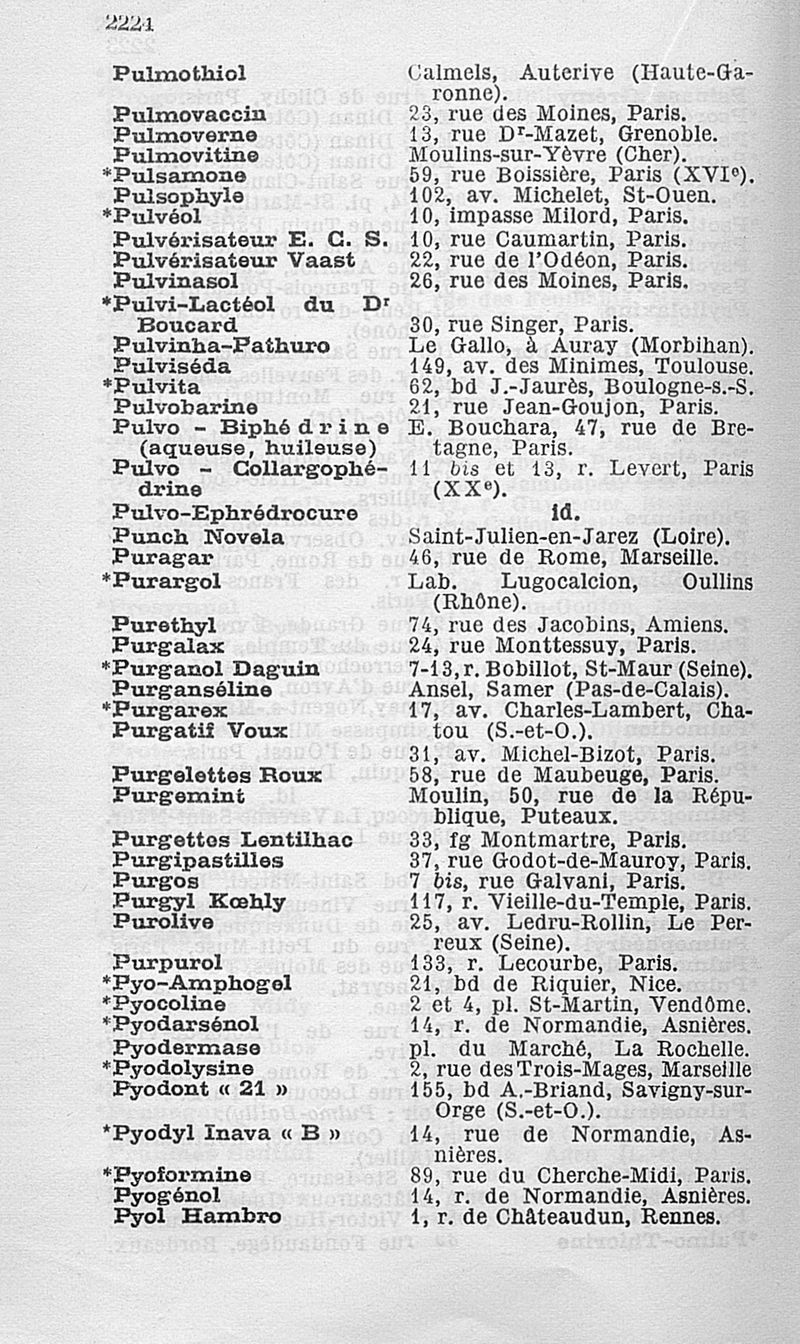 2224

| | |
|---|---|
| Pulmothiol | Calmels, Auterive (Haute-Garonne). |
| Pulmovaccin | 23, rue des Moines, Paris. |
| Pulmoverne | 13, rue Dr-Mazet, Grenoble. |
| Pulmovitine | Moulins-sur-Yèvre (Cher). |
| *Pulsamone | 59, rue Boissière, Paris (XVIe). |
| Pulsophyle | 102, av. Michelet, St-Ouen. |
| *Pulvéol | 10, impasse Milord, Paris. |
| Pulvérisateur E. C. S. | 10, rue Caumartin, Paris. |
| Pulvérisateur Vaast | 22, rue de l'Odéon, Paris. |
| Pulvinasol | 26, rue des Moines, Paris. |
| *Pulvi-Lactéol du Dr Boucard | 30, rue Singer, Paris. |
| Pulvinha-Pathuro | Le Gallo, à Auray (Morbihan). |
| Pulviséda | 149, av. des Minimes, Toulouse. |
| *Pulvita | 62, bd J.-Jaurès, Boulogne-s.-S. |
| Pulvobarine | 21, rue Jean-Goujon, Paris. |
| Pulvo - Biphédrine (aqueuse, huileuse) | E. Bouchara, 47, rue de Bretagne, Paris. |
| Pulvo - Collargophédrine | 11 bis et 13, r. Levert, Paris (XXe). |
| Pulvo-Ephrédrocure | id. |
| Punch Novela | Saint-Julien-en-Jarez (Loire). |
| Puragar | 46, rue de Rome, Marseille. |
| *Purargol | Lab. Lugocalcion, Oullins (Rhône). |
| Purethyl | 74, rue des Jacobins, Amiens. |
| Purgalax | 24, rue Monttessuy, Paris. |
| *Purganol Daguin | 7-13, r. Bobillot, St-Maur (Seine). |
| Purganséline | Ansel, Samer (Pas-de-Calais). |
| *Purgarex | 17, av. Charles-Lambert, Chatou (S.-et-O.). |
| Purgatif Voux | 31, av. Michel-Bizot, Paris. |
| Purgelettes Roux | 58, rue de Maubeuge, Paris. |
| Purgemint | Moulin, 50, rue de la République, Puteaux. |
| Purgettes Lentilhac | 33, fg Montmartre, Paris. |
| Purgipastilles | 37, rue Godot-de-Mauroy, Paris. |
| Purgos | 7 bis, rue Galvani, Paris. |
| Purgyl Kœhly | 117, r. Vieille-du-Temple, Paris. |
| Purolive | 25, av. Ledru-Rollin, Le Perreux (Seine). |
| Purpurol | 133, r. Lecourbe, Paris. |
| *Pyo-Amphogel | 21, bd de Riquier, Nice. |
| *Pyocoline | 2 et 4, pl. St-Martin, Vendôme. |
| *Pyodarsénol | 14, r. de Normandie, Asnières. |
| Pyodermase | pl. du Marché, La Rochelle. |
| *Pyodolysine | 2, rue des Trois-Mages, Marseille |
| Pyodont « 21 » | 155, bd A.-Briand, Savigny-sur-Orge (S.-et-O.). |
| *Pyodyl Inava « B » | 14, rue de Normandie, Asnières. |
| *Pyoformine | 89, rue du Cherche-Midi, Paris. |
| Pyogénol | 14, r. de Normandie, Asnières. |
| Pyol Hambro | 1, r. de Châteaudun, Rennes. |